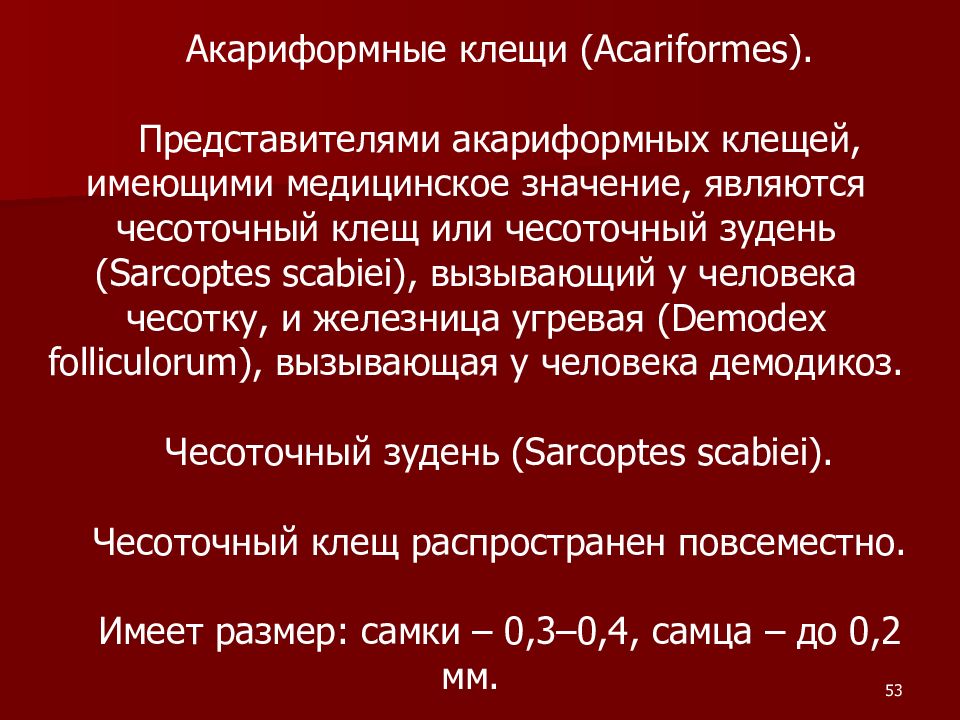 Акариформные клещи (Acariformes).

Представителями акариформных клещей, имеющими медицинское значение, являются чесоточный клещ или чесоточный зудень (Sarcoptes scabiei), вызывающий у человека чесотку, и железница угревая (Demodex folliculorum), вызывающая у человека демодикоз.

Чесоточный зудень (Sarcoptes scabiei).

Чесоточный клещ распространен повсеместно.

Имеет размер: самки – 0,3–0,4, самца – до 0,2 мм.

53